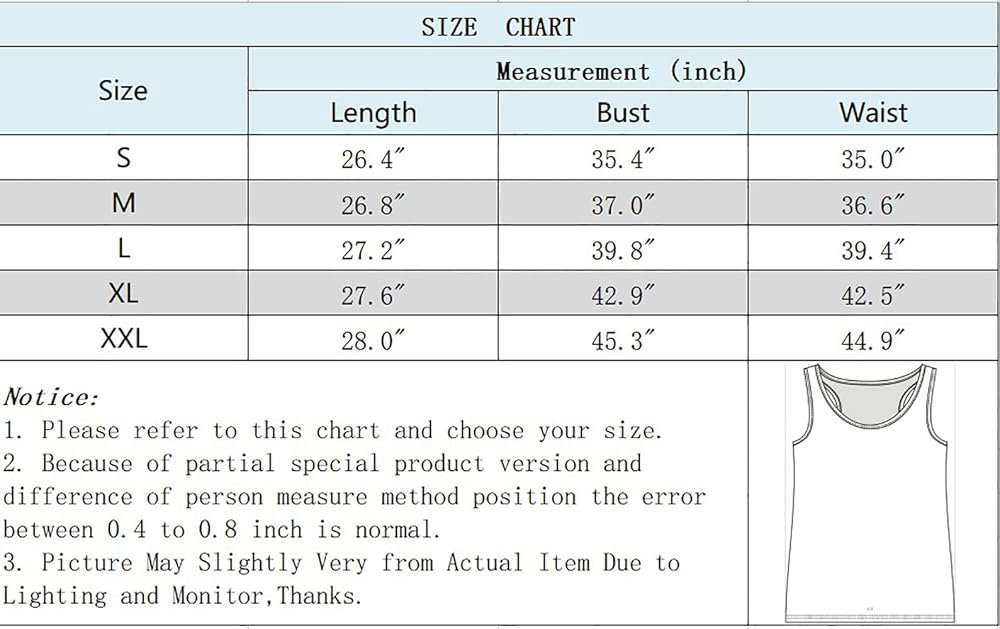 SIZE CHART

| Size | Measurement (inch) | | |
|---|---|---|---|
| | Length | Bust | Waist |
| S | 26.4″ | 35.4″ | 35.0″ |
| M | 26.8″ | 37.0″ | 36.6″ |
| L | 27.2″ | 39.8″ | 39.4″ |
| XL | 27.6″ | 42.9″ | 42.5″ |
| XXL | 28.0″ | 45.3″ | 44.9″ |

Notice:
1. Please refer to this chart and choose your size.
2. Because of partial special product version and difference of person measure method position the error between 0.4 to 0.8 inch is normal.
3. Picture May Slightly Very from Actual Item Due to Lighting and Monitor,Thanks.